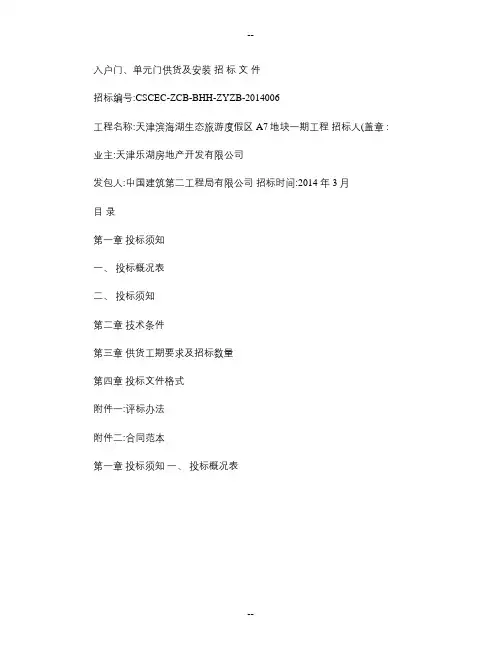 --

入户门、单元门供货及安装 招 标 文 件

招标编号:CSCEC-ZCB-BHH-ZYZB-2014006

工程名称:天津滨海湖生态旅游度假区 A7 地块一期工程 招标人(盖章 :

业主:天津乐湖房地产开发有限公司

发包人:中国建筑第二工程局有限公司 招标时间:2014 年 3 月

目 录

第一章 投标须知

一、 投标概况表

二、 投标须知

第二章 技术条件

第三章 供货工期要求及招标数量

第四章 投标文件格式

附件一:评标办法

附件二:合同范本

第一章 投标须知 一、 投标概况表

--